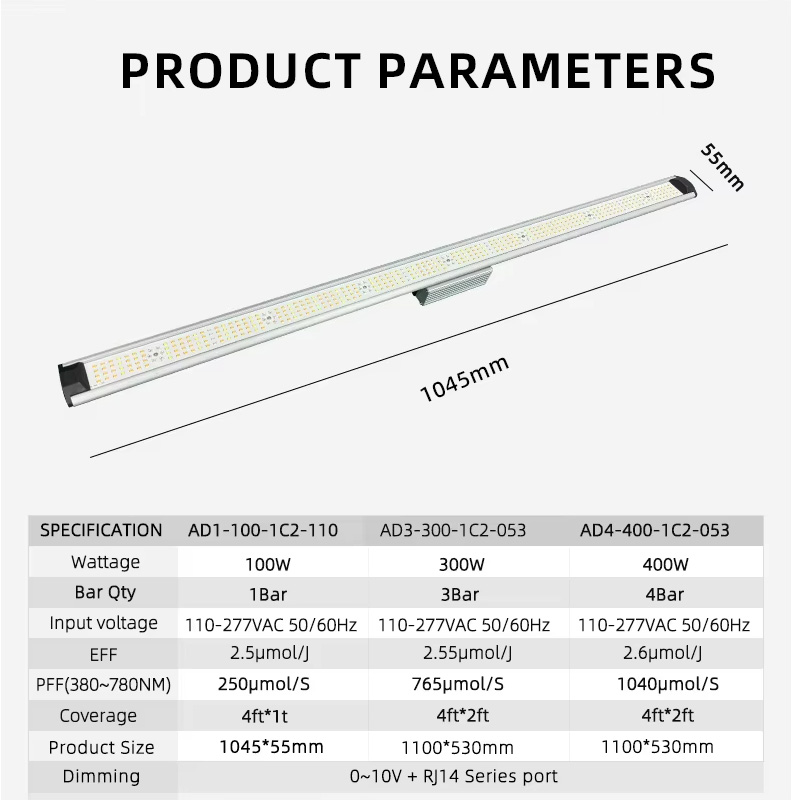 PRODUCT PARAMETERS

55mm

1045mm

| SPECIFICATION | AD1-100-1C2-110 | AD3-300-1C2-053 | AD4-400-1C2-053 |
|---|---|---|---|
| Wattage | 100W | 300W | 400W |
| Bar Qty | 1Bar | 3Bar | 4Bar |
| Input voltage | 110-277VAC 50/60Hz | 110-277VAC 50/60Hz | 110-277VAC 50/60Hz |
| EFF | 2.5μmol/J | 2.55μmol/J | 2.6μmol/J |
| PFF(380~780NM) | 250μmol/S | 765μmol/S | 1040μmol/S |
| Coverage | 4ft*1t | 4ft*2ft | 4ft*2ft |
| Product Size | 1045*55mm | 1100*530mm | 1100*530mm |
| Dimming | 0~10V + RJ14 Series port | | |